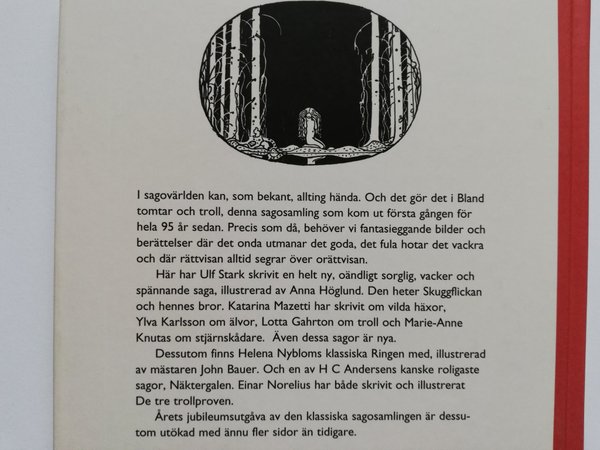 I sagovärlden kan, som bekant, allting hända. Och det gör det i Bland tomtar och troll, denna sagosamling som kom ut första gången för hela 95 år sedan. Precis som då, behöver vi fantasieggande bilder och berättelser där det onda utmanar det goda, det fula hotar det vackra och där rättvisan alltid segrar över orättvisan.

Här har Ulf Stark skrivit en helt ny, oändligt sorglig, vacker och spännande saga, illustrerad av Anna Höglund. Den heter Skuggflickan och hennes bror. Katarina Mazetti har skrivit om vilda häxor, Ylva Karlsson om älvor, Lotta Gahrton om troll och Marie-Anne Knutas om stjärnskådare. Även dessa sagor är nya.

Dessutom finns Helena Nybloms klassiska Ringen med, illustrerad av mästaren John Bauer. Och en av H C Andersens kanske roligaste sagor, Näktergalen. Einar Norelius har både skrivit och illustrerat De tre trollproven.

Årets jubileumsutgåva av den klassiska sagosamlingen är dessutom utökad med ännu fler sidor än tidigare.